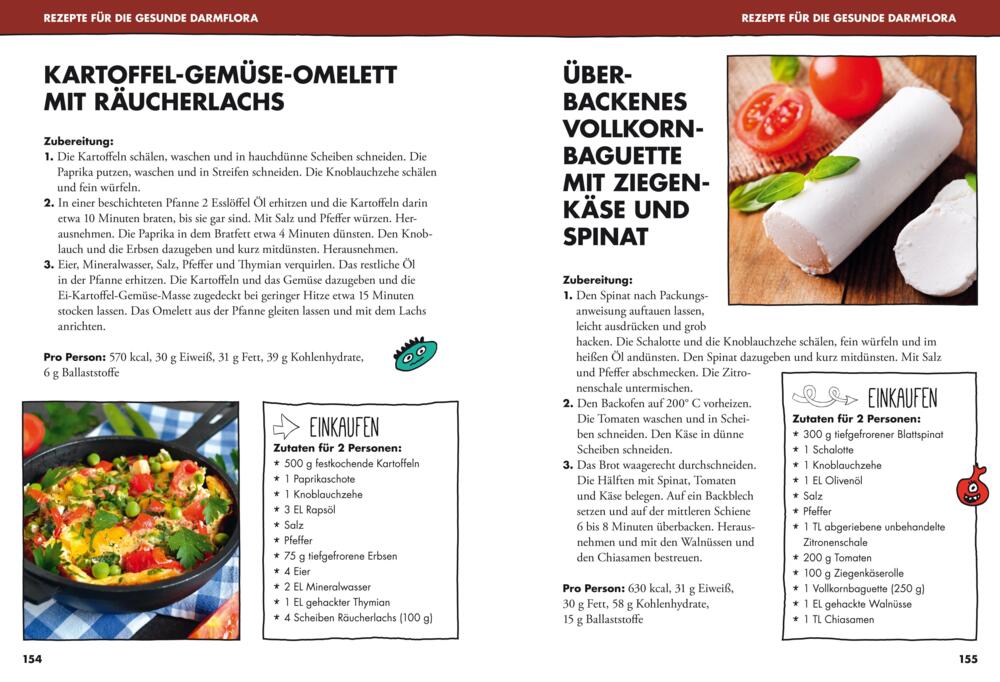 REZEPTE FÜR DIE GESUNDE DARMFLORA

KARTOFFEL-GEMÜSE-OMELETT MIT RÄUCHERLACHS

Zubereitung:
1. Die Kartoffeln schälen, waschen und in hauchdünne Scheiben schneiden. Die Paprika putzen, waschen und in Streifen schneiden. Die Knoblauchzehe schälen und fein würfeln.
2. In einer beschichteten Pfanne 2 Esslöffel Öl erhitzen und die Kartoffeln darin etwa 10 Minuten braten, bis sie gar sind. Mit Salz und Pfeffer würzen. Herausnehmen. Die Paprika in dem Bratfett etwa 4 Minuten dünsten. Den Knoblauch und die Erbsen dazugeben und kurz mitdünsten. Herausnehmen.
3. Eier, Mineralwasser, Salz, Pfeffer und Thymian verquirlen. Das restliche Öl in der Pfanne erhitzen. Die Kartoffeln und das Gemüse dazugeben und die Ei-Kartoffel-Gemüse-Masse zugedeckt bei geringer Hitze etwa 15 Minuten stocken lassen. Das Omelett aus der Pfanne gleiten lassen und mit dem Lachs anrichten.

Pro Person: 570 kcal, 30 g Eiweiß, 31 g Fett, 39 g Kohlenhydrate, 6 g Ballaststoffe

EINKAUFEN
Zutaten für 2 Personen:
* 500 g festkochende Kartoffeln
* 1 Paprikaschote
* 1 Knoblauchzehe
* 3 EL Rapsöl
* Salz
* Pfeffer
* 75 g tiefgefrorene Erbsen
* 4 Eier
* 2 EL Mineralwasser
* 1 EL gehackter Thymian
* 4 Scheiben Räucherlachs (100 g)

154

REZEPTE FÜR DIE GESUNDE DARMFLORA

ÜBERBACKENES VOLLKORNBAGUETTE MIT ZIEGENKÄSE UND SPINAT

Zubereitung:
1. Den Spinat nach Packungsanweisung auftauen lassen, leicht ausdrücken und grob hacken. Die Schalotte und die Knoblauchzehe schälen, fein würfeln und im heißen Öl andünsten. Den Spinat dazugeben und kurz mitdünsten. Mit Salz und Pfeffer abschmecken. Die Zitronenschale untermischen.
2. Den Backofen auf 200° C vorheizen. Die Tomaten waschen und in Scheiben schneiden. Den Käse in dünne Scheiben schneiden.
3. Das Brot waagerecht durchschneiden. Die Hälften mit Spinat, Tomaten und Käse belegen. Auf ein Backblech setzen und auf der mittleren Schiene 6 bis 8 Minuten überbacken. Herausnehmen und mit den Walnüssen und den Chiasamen bestreuen.

Pro Person: 630 kcal, 31 g Eiweiß, 30 g Fett, 58 g Kohlenhydrate, 15 g Ballaststoffe

EINKAUFEN
Zutaten für 2 Personen:
* 300 g tiefgefrorener Blattspinat
* 1 Schalotte
* 1 Knoblauchzehe
* 1 EL Olivenöl
* Salz
* Pfeffer
* 1 TL abgeriebene unbehandelte Zitronenschale
* 200 g Tomaten
* 100 g Ziegenkäserolle
* 1 Vollkornbaguette (250 g)
* 1 EL gehackte Walnüsse
* 1 TL Chiasamen

155